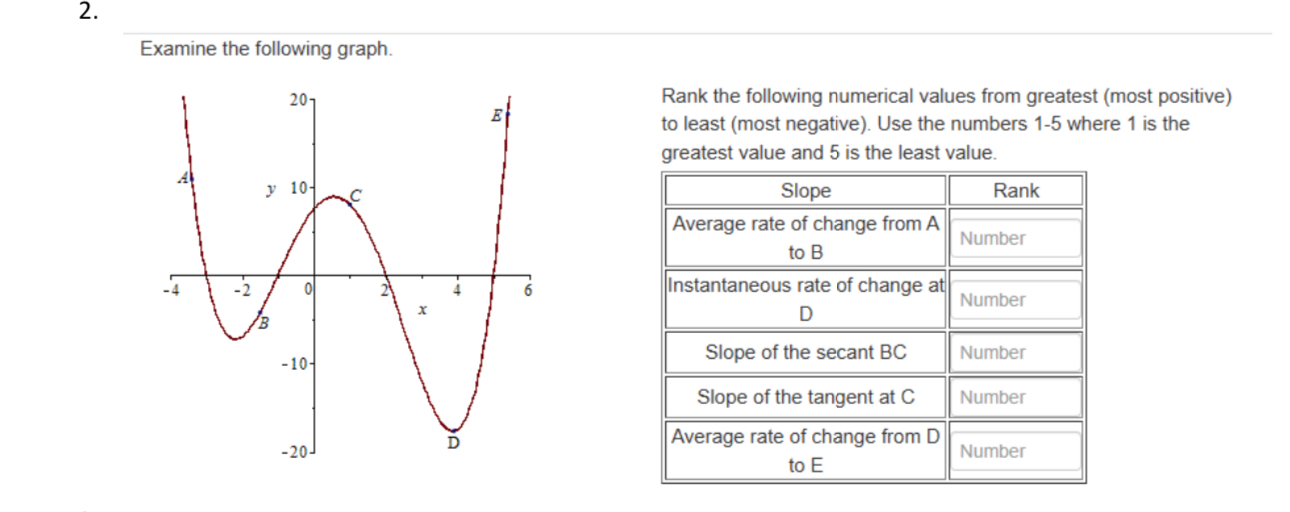 2.

Examine the following graph.

20
E
A
y 10
C
-4
-2
0
2
4
6
x
B
-10
D
-20

Rank the following numerical values from greatest (most positive) to least (most negative). Use the numbers 1-5 where 1 is the greatest value and 5 is the least value.

| Slope | Rank |
|---|---|
| Average rate of change from A to B | Number |
| Instantaneous rate of change at D | Number |
| Slope of the secant BC | Number |
| Slope of the tangent at C | Number |
| Average rate of change from D to E | Number |